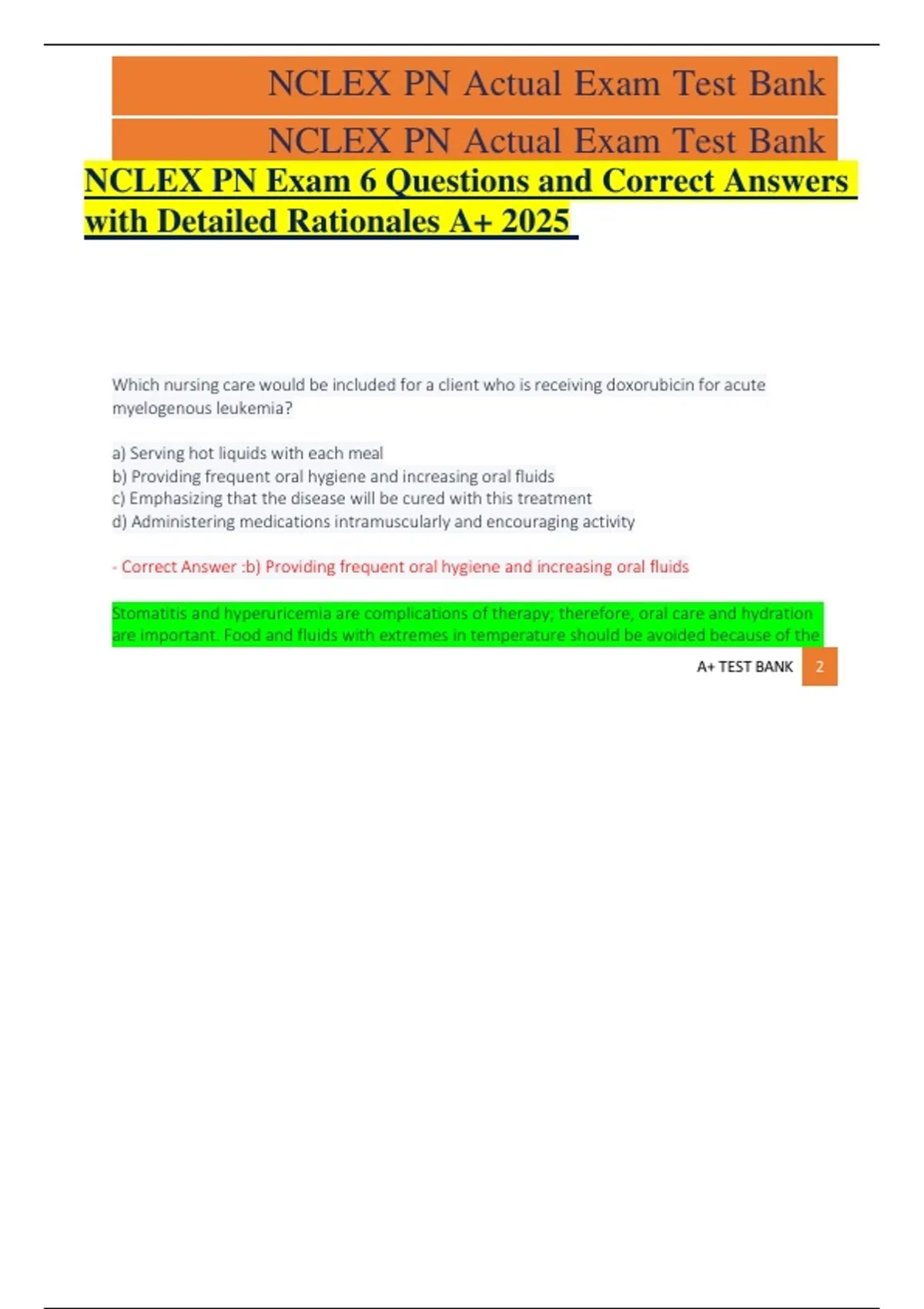 NCLEX PN Actual Exam Test Bank

NCLEX PN Actual Exam Test Bank

NCLEX PN Exam 6 Questions and Correct Answers with Detailed Rationales A+ 2025

Which nursing care would be included for a client who is receiving doxorubicin for acute myelogenous leukemia?

a) Serving hot liquids with each meal
b) Providing frequent oral hygiene and increasing oral fluids
c) Emphasizing that the disease will be cured with this treatment
d) Administering medications intramuscularly and encouraging activity

- Correct Answer :b) Providing frequent oral hygiene and increasing oral fluids

Stomatitis and hyperuricemia are complications of therapy; therefore, oral care and hydration are important. Food and fluids with extremes in temperature should be avoided because of the

A+ TEST BANK 2